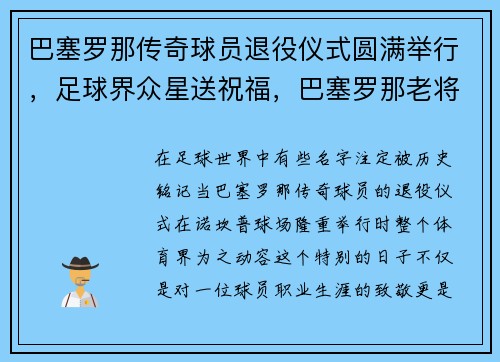 巴塞罗那传奇球员退役仪式圆满举行，足球界众星送祝福，巴塞罗那老将

在足球世界中有些名字注定被历史铭记当巴塞罗那传奇球员的退役仪式在诺坎普球场隆重举行时整个体育界为之动容这个特别的日子不仅是对一位球员职业生涯的致敬更是